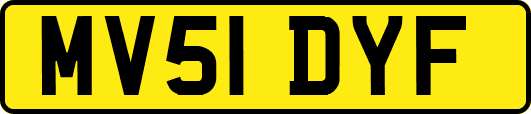 MV51 DYF